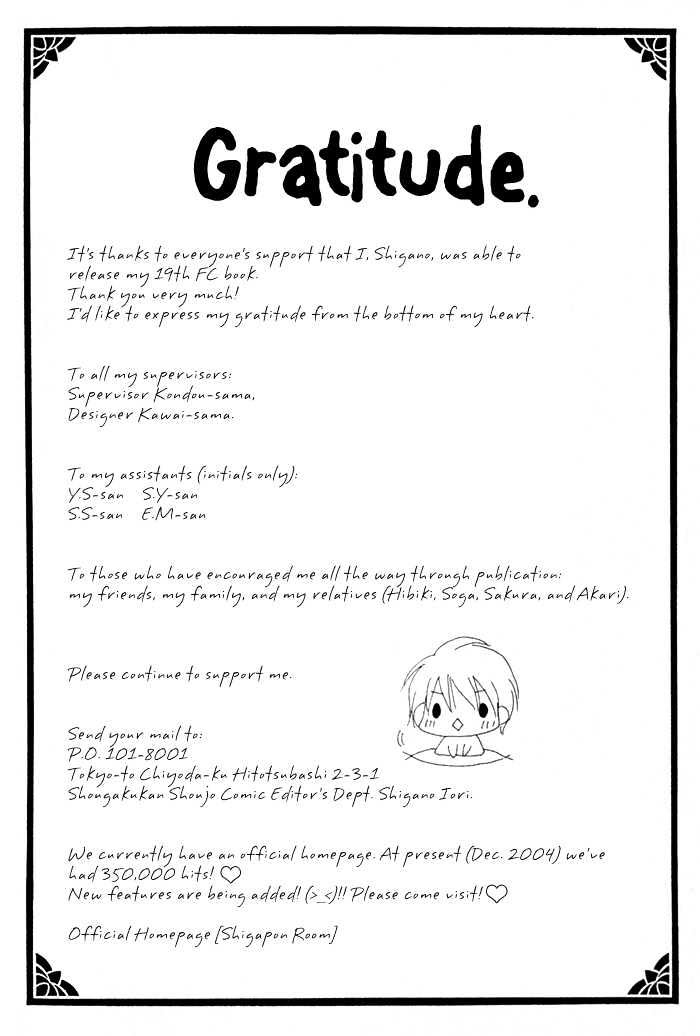 Gratitude.

It's thanks to everyone's support that I, Shigano, was able to release my 19th FC book.
Thank you very much!
I'd like to express my gratitude from the bottom of my heart.

To all my supervisors:
Supervisor Kondou-sama,
Designer Kawai-sama.

To my assistants (initials only):
Y.S-san S.Y-san
S.S-san E.M-san

To those who have encouraged me all the way through publication:
my friends, my family, and my relatives (Hibiki, Soga, Sakura, and Akari).

Please continue to support me.

Send your mail to:
P.O. 101-8001
Tokyo-to Chiyoda-ku Hitotsubashi 2-3-1
Shougakukan Shoujo Comic Editor's Dept. Shigano Iori.

We currently have an official homepage. At present (Dec. 2004) we've had 350,000 hits! ♡
New features are being added! (>_<)!! Please come visit! ♡

Official Homepage [Shigapon Room]